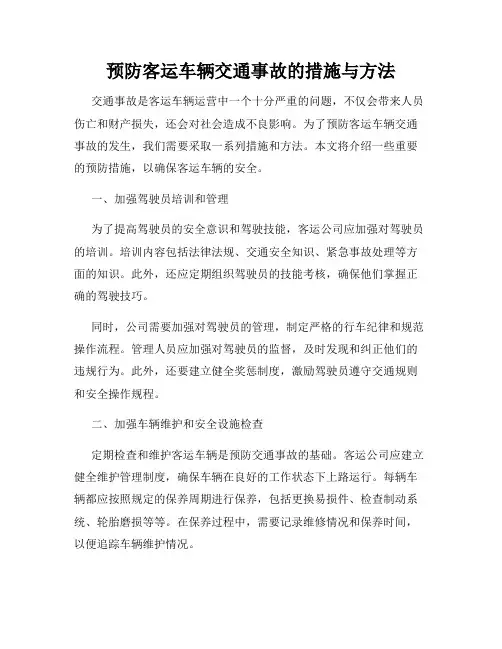 预防客运车辆交通事故的措施与方法

交通事故是客运车辆运营中一个十分严重的问题，不仅会带来人员伤亡和财产损失，还会对社会造成不良影响。为了预防客运车辆交通事故的发生，我们需要采取一系列措施和方法。本文将介绍一些重要的预防措施，以确保客运车辆的安全。

一、加强驾驶员培训和管理

为了提高驾驶员的安全意识和驾驶技能，客运公司应加强对驾驶员的培训。培训内容包括法律法规、交通安全知识、紧急事故处理等方面的知识。此外，还应定期组织驾驶员的技能考核，确保他们掌握正确的驾驶技巧。

同时，公司需要加强对驾驶员的管理，制定严格的行车纪律和规范操作流程。管理人员应加强对驾驶员的监督，及时发现和纠正他们的违规行为。此外，还要建立健全奖惩制度，激励驾驶员遵守交通规则和安全操作规程。

二、加强车辆维护和安全设施检查

定期检查和维护客运车辆是预防交通事故的基础。客运公司应建立健全维护管理制度，确保车辆在良好的工作状态下上路运行。每辆车辆都应按照规定的保养周期进行保养，包括更换易损件、检查制动系统、轮胎磨损等等。在保养过程中，需要记录维修情况和保养时间，以便追踪车辆维护情况。